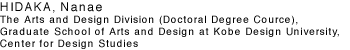 HIDAKA, Nanae
The Arts and Design Division (Doctoral Degree Cource), Graduate School of Arts and Design at Kobe Design University, Center for Design Studies